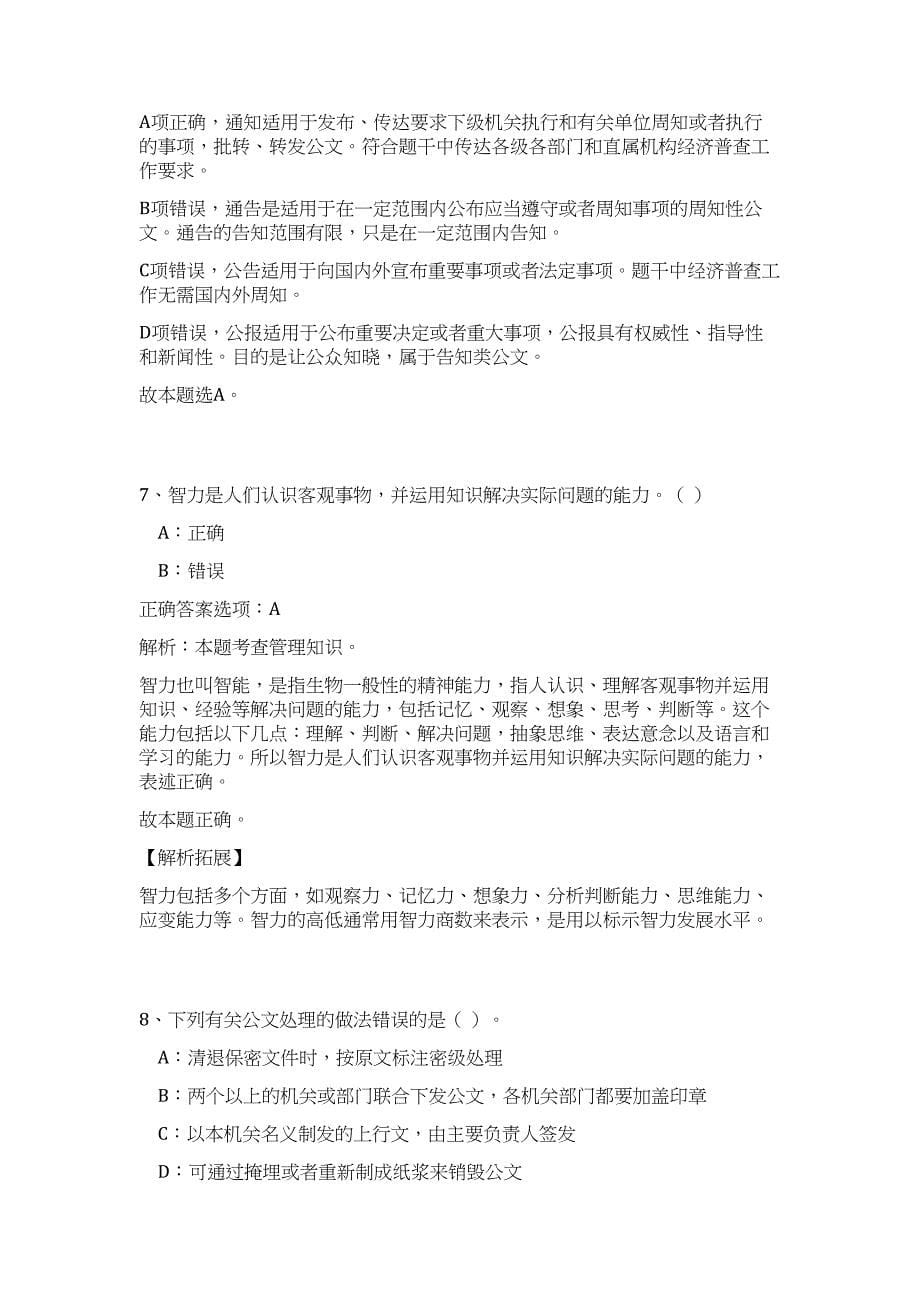 A项正确，通知适用于发布、传达要求下级机关执行和有关单位周知或者执行的事项，批转、转发公文。符合题干中传达各级各部门和直属机构经济普查工作要求。

B项错误，通告是适用于在一定范围内公布应当遵守或者周知事项的周知性公文。通告的告知范围有限，只是在一定范围内告知。

C项错误，公告适用于向国内外宣布重要事项或者法定事项。题干中经济普查工作无需国内外周知。

D项错误，公报适用于公布重要决定或者重大事项，公报具有权威性、指导性和新闻性。目的是让公众知晓，属于告知类公文。

故本题选A。

7、智力是人们认识客观事物，并运用知识解决实际问题的能力。（ ）

A：正确

B：错误

正确答案选项：A

解析：本题考查管理知识。

智力也叫智能，是指生物一般性的精神能力，指人认识、理解客观事物并运用知识、经验等解决问题的能力，包括记忆、观察、想象、思考、判断等。这个能力包括以下几点：理解、判断、解决问题，抽象思维、表达意念以及语言和学习的能力。所以智力是人们认识客观事物并运用知识解决实际问题的能力，表述正确。

故本题正确。

【解析拓展】

智力包括多个方面，如观察力、记忆力、想象力、分析判断能力、思维能力、应变能力等。智力的高低通常用智力商数来表示，是用以标示智力发展水平。

8、下列有关公文处理的做法错误的是（ ）。

A：清退保密文件时，按原文标注密级处理

B：两个以上的机关或部门联合下发公文，各机关部门都要加盖印章

C：以本机关名义制发的上行文，由主要负责人签发

D：可通过掩埋或者重新制成纸浆来销毁公文